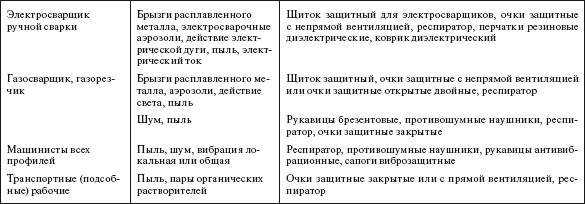 | | | |
|---|---|---|
| Электросварщик ручной сварки | Брызги расплавленного металла, электросварочные аэрозоли, действие электрической дуги, пыль, электрический ток | Щиток защитный для электросварщиков, очки защитные с непрямой вентиляцией, респиратор, перчатки резиновые диэлектрические, коврик диэлектрический |
| Газосварщик, газорезчик | Брызги расплавленного металла, аэрозоли, действие света, пыль | Щиток защитный, очки защитные с непрямой вентиляцией или очки защитные открытые двойные, респиратор |
| | Шум, пыль | Рукавицы брезентовые, противошумные наушники, респиратор, очки защитные закрытые |
| Машинисты всех профилей | Пыль, шум, вибрация локальная или общая | Респиратор, противошумные наушники, рукавицы антивибрационные, сапоги виброзащитные |
| Транспортные (подсобные) рабочие | Пыль, пары органических растворителей | Очки защитные закрытые или с прямой вентиляцией, респиратор |